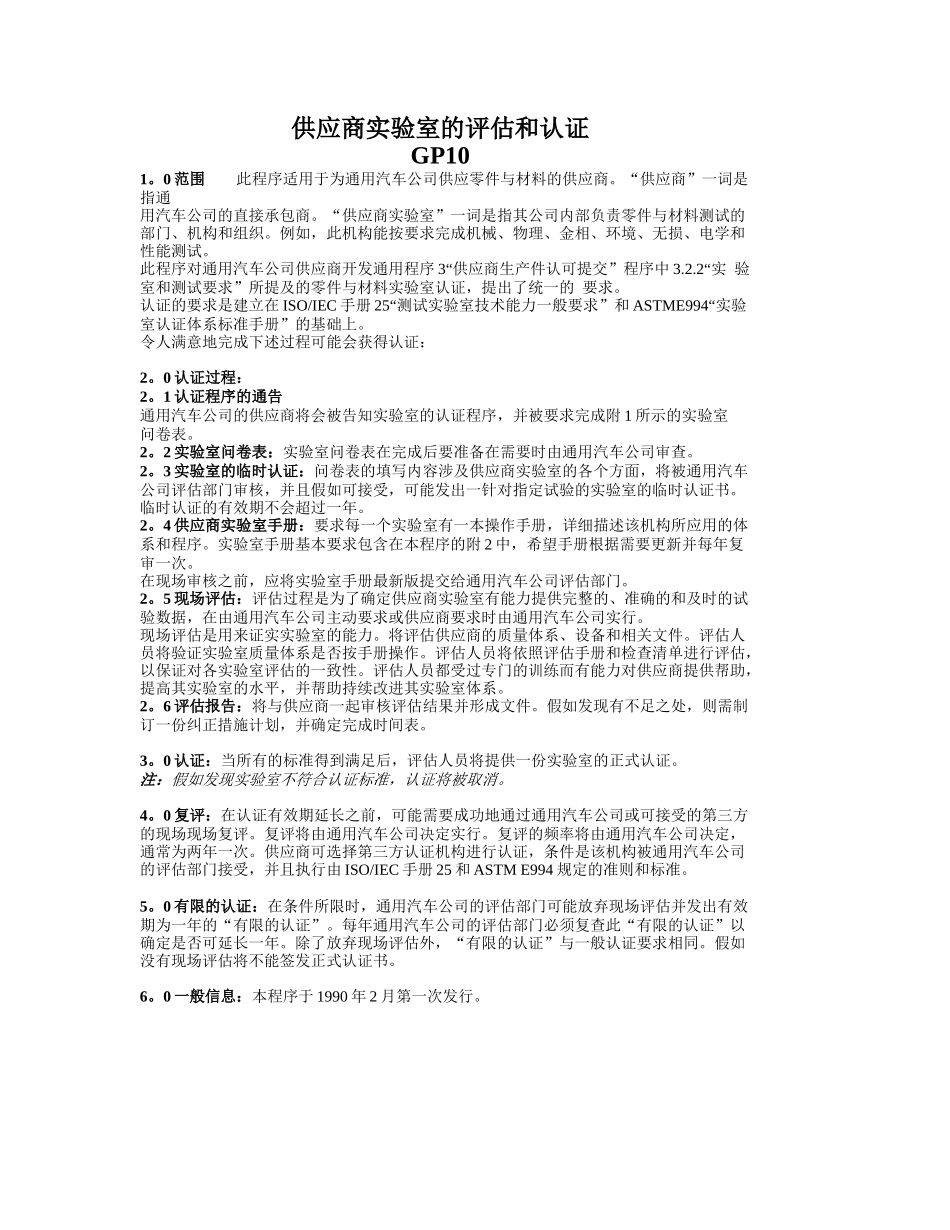 供应商实验室的评估和认证
GP10

1。0 范围　　此程序适用于为通用汽车公司供应零件与材料的供应商。“供应商”一词是指通用汽车公司的直接承包商。“供应商实验室”一词是指其公司内部负责零件与材料测试的部门、机构和组织。例如，此机构能按要求完成机械、物理、金相、环境、无损、电学和性能测试。
此程序对通用汽车公司供应商开发通用程序 3“供应商生产件认可提交”程序中 3.2.2“实 验室和测试要求”所提及的零件与材料实验室认证，提出了统一的 要求。
认证的要求是建立在 ISO/IEC 手册 25“测试实验室技术能力一般要求”和 ASTME994“实验室认证体系标准手册”的基础上。
令人满意地完成下述过程可能会获得认证：

2。0 认证过程：
2。1 认证程序的通告
通用汽车公司的供应商将会被告知实验室的认证程序，并被要求完成附 1 所示的实验室问卷表。
2。2 实验室问卷表：实验室问卷表在完成后要准备在需要时由通用汽车公司审查。
2。3 实验室的临时认证：问卷表的填写内容涉及供应商实验室的各个方面，将被通用汽车公司评估部门审核，并且假如可接受，可能发出一针对指定试验的实验室的临时认证书。临时认证的有效期不会超过一年。
2。4 供应商实验室手册：要求每一个实验室有一本操作手册，详细描述该机构所应用的体系和程序。实验室手册基本要求包含在本程序的附 2 中，希望手册根据需要更新并每年复审一次。
在现场审核之前，应将实验室手册最新版提交给通用汽车公司评估部门。
2。5 现场评估：评估过程是为了确定供应商实验室有能力提供完整的、准确的和及时的试验数据，在由通用汽车公司主动要求或供应商要求时由通用汽车公司实行。
现场评估是用来证实实验室的能力。将评估供应商的质量体系、设备和相关文件。评估人员将验证实验室质量体系是否按手册操作。评估人员将依照评估手册和检查清单进行评估，以保证对各实验室评估的一致性。评估人员都受过专门的训练而有能力对供应商提供帮助，提高其实验室的水平，并帮助持续改进其实验室体系。
2。6 评估报告：将与供应商一起审核评估结果并形成文件。假如发现有不足之处，则需制订一份纠正措施计划，并确定完成时间表。

3。0 认证：当所有的标准得到满足后，评估人员将提供一份实验室的正式认证。
注：假如发现实验室不符合认证标准，认证将被取消。

4。0 复评：在认证有效期延长之前，可能需要成功地通过通用汽车公司或可接受的第三方的现场现场复评。复评将由通用汽车公司决定实行。复评的频率将由通用汽车公司决定，通常为两年一次。供应商可选择第三方认证机构进行认证，条件是该机构被通用汽车公司的评估部门接受，并且执行由 ISO/IEC 手册 25 和 ASTM E994 规定的准则和标准。

5。0 有限的认证：在条件所限时，通用汽车公司的评估部门可能放弃现场评估并发出有效期为一年的“有限的认证”。每年通用汽车公司的评估部门必须复查此“有限的认证”以确定是否可延长一年。除了放弃现场评估外，“有限的认证”与一般认证要求相同。假如没有现场评估将不能签发正式认证书。

6。0 一般信息：本程序于 1990 年 2 月第一次发行。